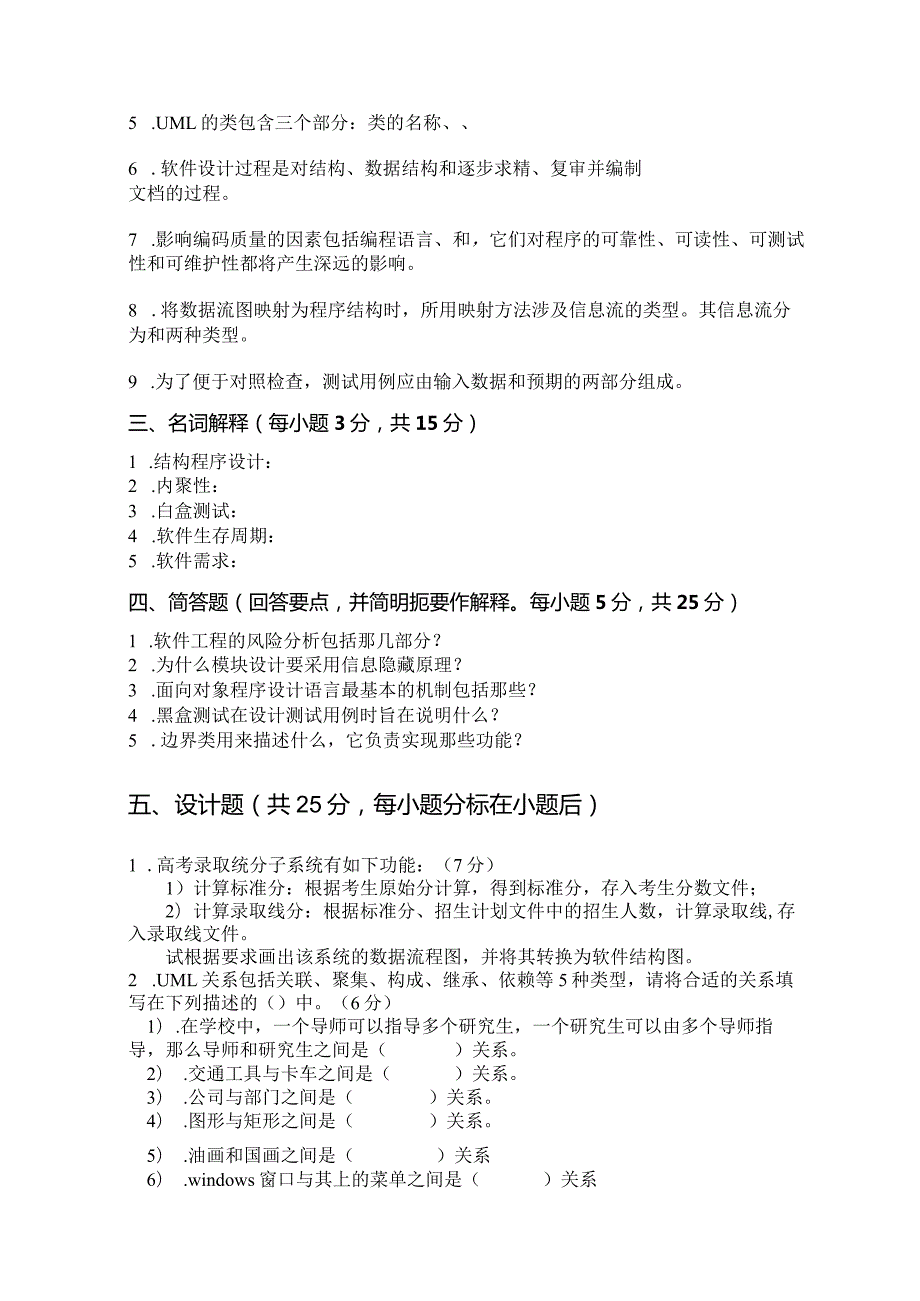 5 .UML 的类包含三个部分：类的名称、、

6 . 软件设计过程是对结构、数据结构和逐步求精、复审并编制文档的过程。

7 .影响编码质量的因素包括编程语言、和，它们对程序的可靠性、可读性、可测试性和可维护性都将产生深远的影响。

8 . 将数据流图映射为程序结构时，所用映射方法涉及信息流的类型。其信息流分为和两种类型。

9 .为了便于对照检查，测试用例应由输入数据和预期的两部分组成。

三、名词解释（每小题 3 分，共 15 分）

1 .结构程序设计：
2 .内聚性：
3 .白盒测试：
4 .软件生存周期：
5 .软件需求：

四、简答题（回答要点，并简明扼要作解释。每小题 5 分，共 25 分）

1 .软件工程的风险分析包括那几部分？
2 .为什么模块设计要采用信息隐藏原理？
3 .面向对象程序设计语言最基本的机制包括那些？
4 .黑盒测试在设计测试用例时旨在说明什么？
5 . 边界类用来描述什么，它负责实现那些功能？

五、设计题（共 25 分，每小题分标在小题后）

1 . 高考录取统分子系统有如下功能：（7 分）
1）计算标准分：根据考生原始分计算，得到标准分，存入考生分数文件；
2）计算录取线分：根据标准分、招生计划文件中的招生人数，计算录取线，存入录取线文件。
试根据要求画出该系统的数据流程图，并将其转换为软件结构图。
2 .UML 关系包括关联、聚集、构成、继承、依赖等 5 种类型，请将合适的关系填写在下列描述的（）中。（6 分）
1） .在学校中，一个导师可以指导多个研究生，一个研究生可以由多个导师指导，那么导师和研究生之间是（ ）关系。
2） .交通工具与卡车之间是（ ）关系。
3） .公司与部门之间是（ ）关系。
4） .图形与矩形之间是（ ）关系。
5） .油画和国画之间是（ ）关系
6） .windows 窗口与其上的菜单之间是（ ）关系